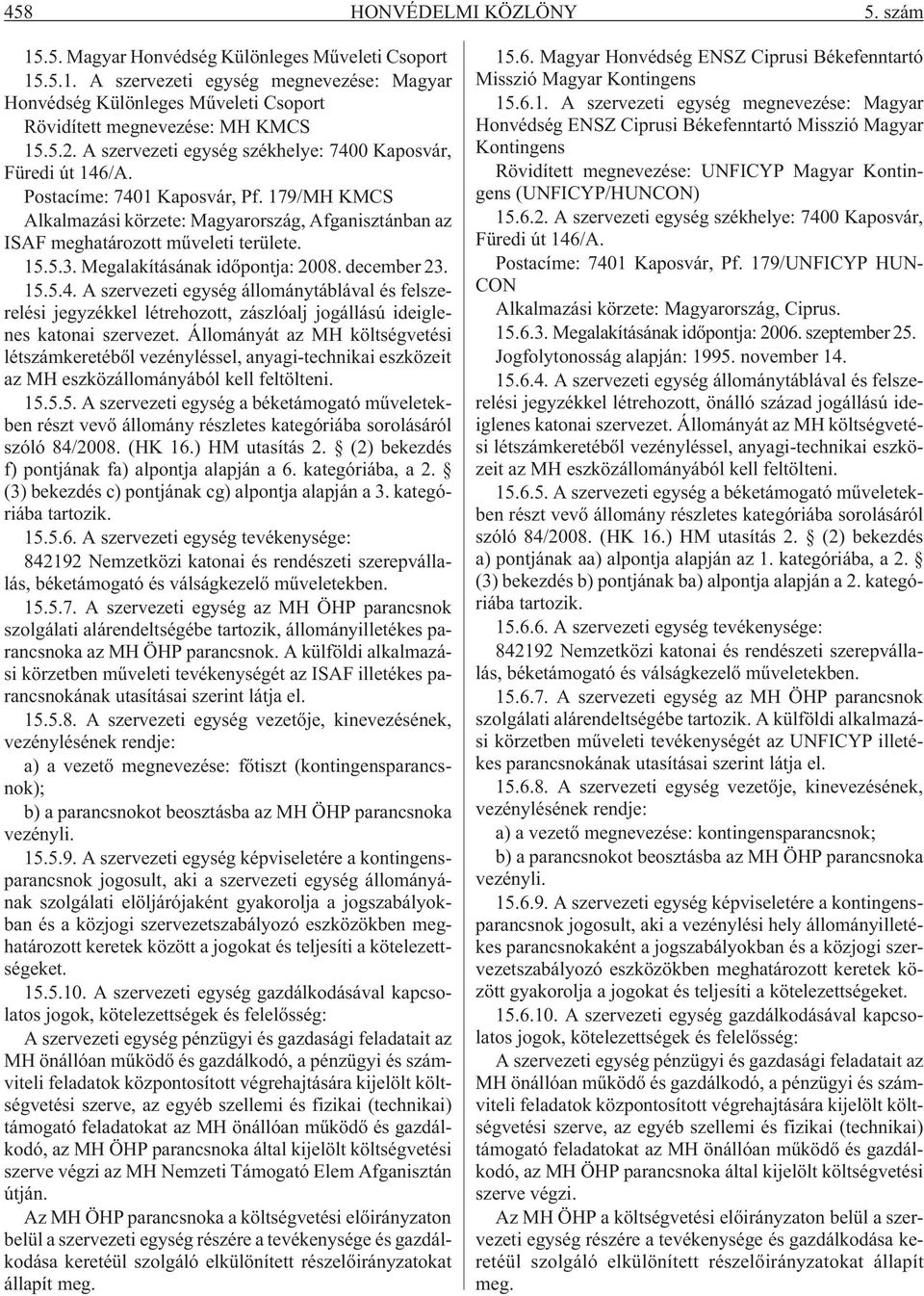 458 HONVÉDELMI KÖZLÖNY 5. szám

15.5. Magyar Honvédség Különleges Mûveleti Csoport

15.5.1. A szervezeti egység megnevezése: Magyar Honvédség Különleges Mûveleti Csoport

Rövidített megnevezése: MH KMCS

15.5.2. A szervezeti egység székhelye: 7400 Kaposvár, Füredi út 146/A.

Postacíme: 7401 Kaposvár, Pf. 179/MH KMCS

Alkalmazási körzete: Magyarország, Afganisztánban az ISAF meghatározott mûveleti területe.

15.5.3. Megalakításának idõpontja: 2008. december 23.

15.5.4. A szervezeti egység állománytáblával és felszerelési jegyzékkel létrehozott, zászlóalj jogállású ideiglenes katonai szervezet. Állományát az MH költségvetési létszámkeretébõl vezényléssel, anyagi-technikai eszközeit az MH eszközállományából kell feltölteni.

15.5.5. A szervezeti egység a béketámogató mûveletekben részt vevõ állomány részletes kategóriába sorolásáról szóló 84/2008. (HK 16.) HM utasítás 2. § (2) bekezdés f) pontjának fa) alpontja alapján a 6. kategóriába, a 2. § (3) bekezdés c) pontjának cg) alpontja alapján a 3. kategóriába tartozik.

15.5.6. A szervezeti egység tevékenysége:

842192 Nemzetközi katonai és rendészeti szerepvállalás, béketámogató és válságkezelõ mûveletekben.

15.5.7. A szervezeti egység az MH ÖHP parancsnok szolgálati alárendeltségébe tartozik, állományilletékes parancsnoka az MH ÖHP parancsnok. A külföldi alkalmazási körzetben mûveleti tevékenységét az ISAF illetékes parancsnokának utasításai szerint látja el.

15.5.8. A szervezeti egység vezetõje, kinevezésének, vezénylésének rendje:

a) a vezetõ megnevezése: fõtiszt (kontingensparancsnok);

b) a parancsnokot beosztásba az MH ÖHP parancsnoka vezényli.

15.5.9. A szervezeti egység képviseletére a kontingensparancsnok jogosult, aki a szervezeti egység állományának szolgálati elöljárójaként gyakorolja a jogszabályokban és a közjogi szervezetszabályozó eszközökben meghatározott keretek között a jogokat és teljesíti a kötelezettségeket.

15.5.10. A szervezeti egység gazdálkodásával kapcsolatos jogok, kötelezettségek és felelõsség:

A szervezeti egység pénzügyi és gazdasági feladatait az MH önállóan mûködõ és gazdálkodó, a pénzügyi és számviteli feladatok központosított végrehajtására kijelölt költségvetési szerve, az egyéb szellemi és fizikai (technikai) támogató feladatokat az MH önállóan mûködõ és gazdálkodó, az MH ÖHP parancsnoka által kijelölt költségvetési szerve végzi az MH Nemzeti Támogató Elem Afganisztán útján.

Az MH ÖHP parancsnoka a költségvetési elõirányzaton belül a szervezeti egység részére a tevékenysége és gazdálkodása keretéül szolgáló elkülönített részelõirányzatokat állapít meg.

15.6. Magyar Honvédség ENSZ Ciprusi Békefenntartó Misszió Magyar Kontingens

15.6.1. A szervezeti egység megnevezése: Magyar Honvédség ENSZ Ciprusi Békefenntartó Misszió Magyar Kontingens

Rövidített megnevezése: UNFICYP Magyar Kontingens (UNFICYP/HUNCON)

15.6.2. A szervezeti egység székhelye: 7400 Kaposvár, Füredi út 146/A.

Postacíme: 7401 Kaposvár, Pf. 179/UNFICYP HUNCON

Alkalmazási körzete: Magyarország, Ciprus.

15.6.3. Megalakításának idõpontja: 2006. szeptember 25.

Jogfolytonosság alapján: 1995. november 14.

15.6.4. A szervezeti egység állománytáblával és felszerelési jegyzékkel létrehozott, önálló század jogállású ideiglenes katonai szervezet. Állományát az MH költségvetési létszámkeretébõl vezényléssel, anyagi-technikai eszközeit az MH eszközállományából kell feltölteni.

15.6.5. A szervezeti egység a béketámogató mûveletekben részt vevõ állomány részletes kategóriába sorolásáról szóló 84/2008. (HK 16.) HM utasítás 2. § (2) bekezdés a) pontjának aa) alpontja alapján az 1. kategóriába, a 2. § (3) bekezdés b) pontjának ba) alpontja alapján a 2. kategóriába tartozik.

15.6.6. A szervezeti egység tevékenysége:

842192 Nemzetközi katonai és rendészeti szerepvállalás, béketámogató és válságkezelõ mûveletekben.

15.6.7. A szervezeti egység az MH ÖHP parancsnok szolgálati alárendeltségébe tartozik. A külföldi alkalmazási körzetben mûveleti tevékenységét az UNFICYP illetékes parancsnokának utasításai szerint látja el.

15.6.8. A szervezeti egység vezetõje, kinevezésének, vezénylésének rendje:

a) a vezetõ megnevezése: kontingensparancsnok;

b) a parancsnokot beosztásba az MH ÖHP parancsnoka vezényli.

15.6.9. A szervezeti egység képviseletére a kontingensparancsnok jogosult, aki a vezénylési hely állományilletékes parancsnokaként a jogszabályokban és a közjogi szervezetszabályozó eszközökben meghatározott keretek között gyakorolja a jogokat és teljesíti a kötelezettségeket.

15.6.10. A szervezeti egység gazdálkodásával kapcsolatos jogok, kötelezettségek és felelõsség:

A szervezeti egység pénzügyi és gazdasági feladatait az MH önállóan mûködõ és gazdálkodó, a pénzügyi és számviteli feladatok központosított végrehajtására kijelölt költségvetési szerve, az egyéb szellemi és fizikai (technikai) támogató feladatokat az MH önállóan mûködõ és gazdálkodó, az MH ÖHP parancsnoka által kijelölt költségvetési szerve végzi.

Az MH ÖHP a költségvetési elõirányzaton belül a szervezeti egység részére a tevékenysége és gazdálkodása keretéül szolgáló elkülönített részelõirányzatokat állapít meg.